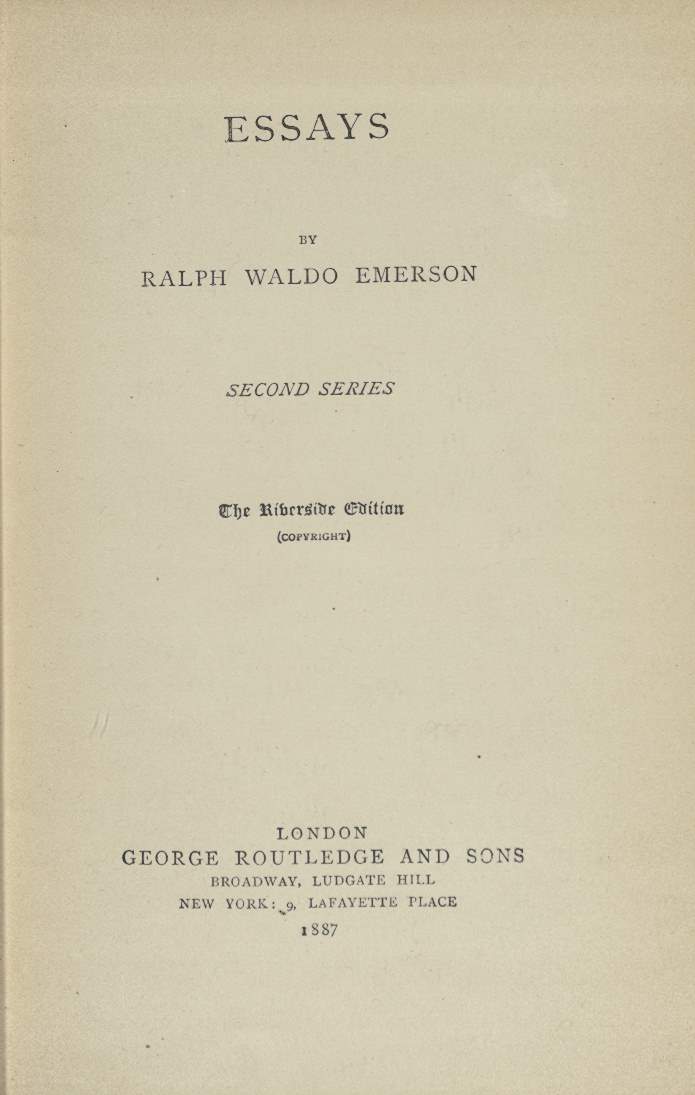 ESSAYS

BY

RALPH WALDO EMERSON

SECOND SERIES

The Riverside Edition
(COPYRIGHT)

LONDON
GEORGE ROUTLEDGE AND SONS
BROADWAY, LUDGATE HILL
NEW YORK: 9, LAFAYETTE PLACE
1887